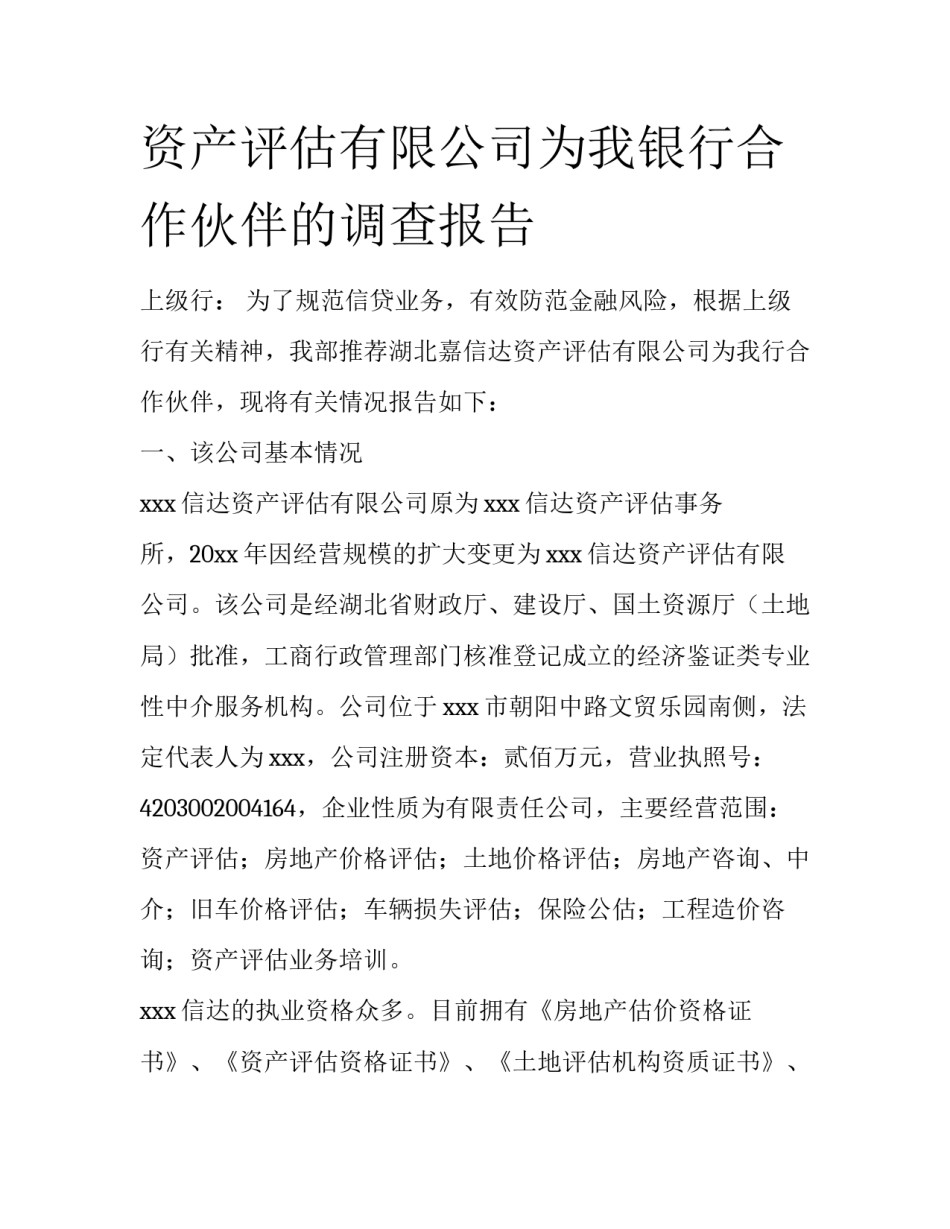 资产评估有限公司为我银行合作伙伴的调查报告

上级行： 为了规范信贷业务，有效防范金融风险，根据上级行有关精神，我部推荐湖北嘉信达资产评估有限公司为我行合作伙伴，现将有关情况报告如下：

一、该公司基本情况

xxx 信达资产评估有限公司原为 xxx 信达资产评估事务所，20xx 年因经营规模的扩大变更为 xxx 信达资产评估有限公司。该公司是经湖北省财政厅、建设厅、国土资源厅（土地局）批准，工商行政管理部门核准登记成立的经济鉴证类专业性中介服务机构。公司位于 xxx 市朝阳中路文贸乐园南侧，法定代表人为 xxx，公司注册资本：贰佰万元，营业执照号：4203002004164，企业性质为有限责任公司，主要经营范围：资产评估；房地产价格评估；土地价格评估；房地产咨询、中介；旧车价格评估；车辆损失评估；保险公估；工程造价咨询；资产评估业务培训。

xxx 信达的执业资格众多。目前拥有《房地产估价资格证书》、《资产评估资格证书》、《土地评估机构资质证书》、